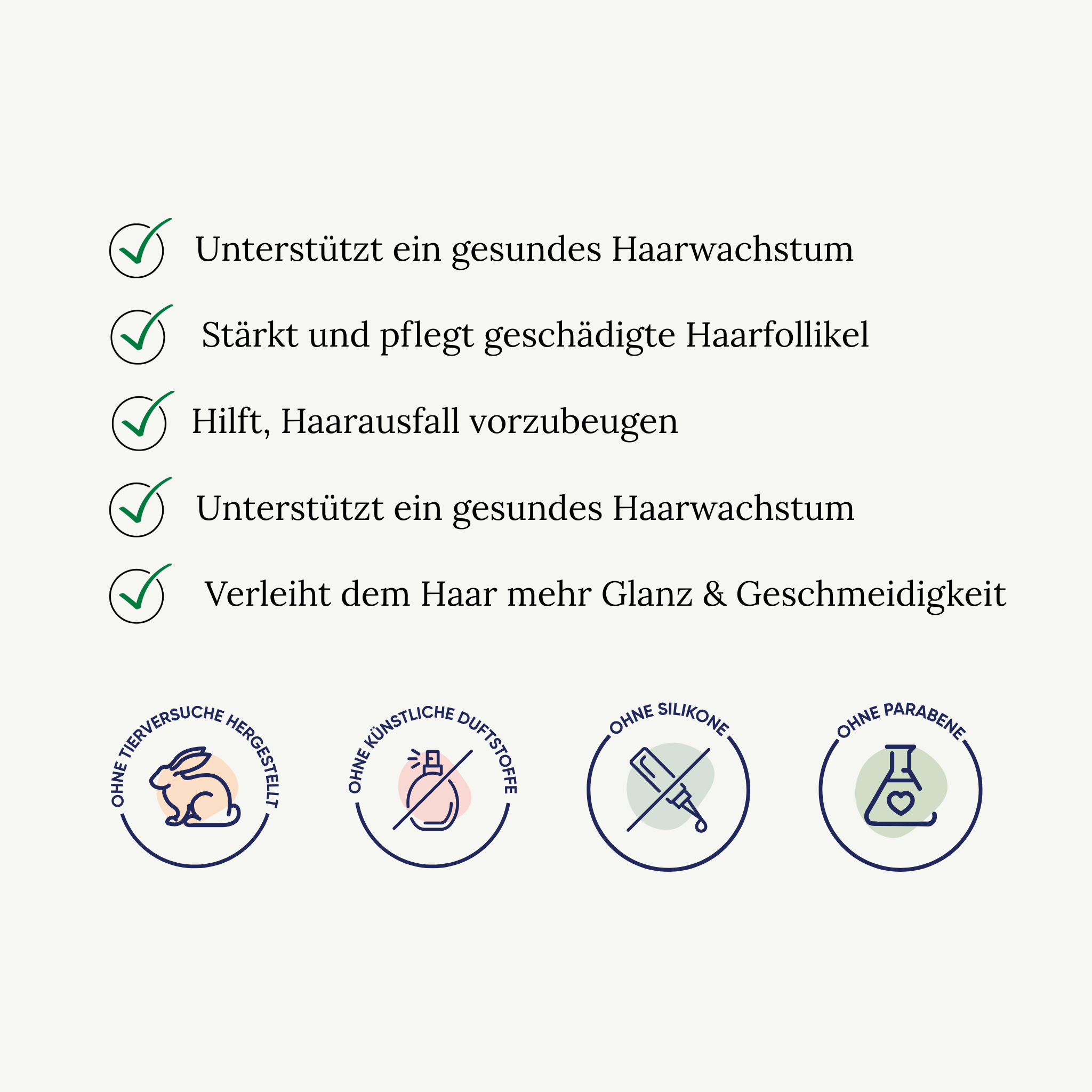 Unterstützt ein gesundes Haarwachstum

Stärkt und pflegt geschädigte Haarfollikel

Hilft, Haarausfall vorzubeugen

Unterstützt ein gesundes Haarwachstum

Verleiht dem Haar mehr Glanz & Geschmeidigkeit

OHNE TIERVERSUCHE HERGESTELLT

OHNE KÜNSTLICHE DUFTSTOFFE

OHNE SILIKONE

OHNE PARABENE